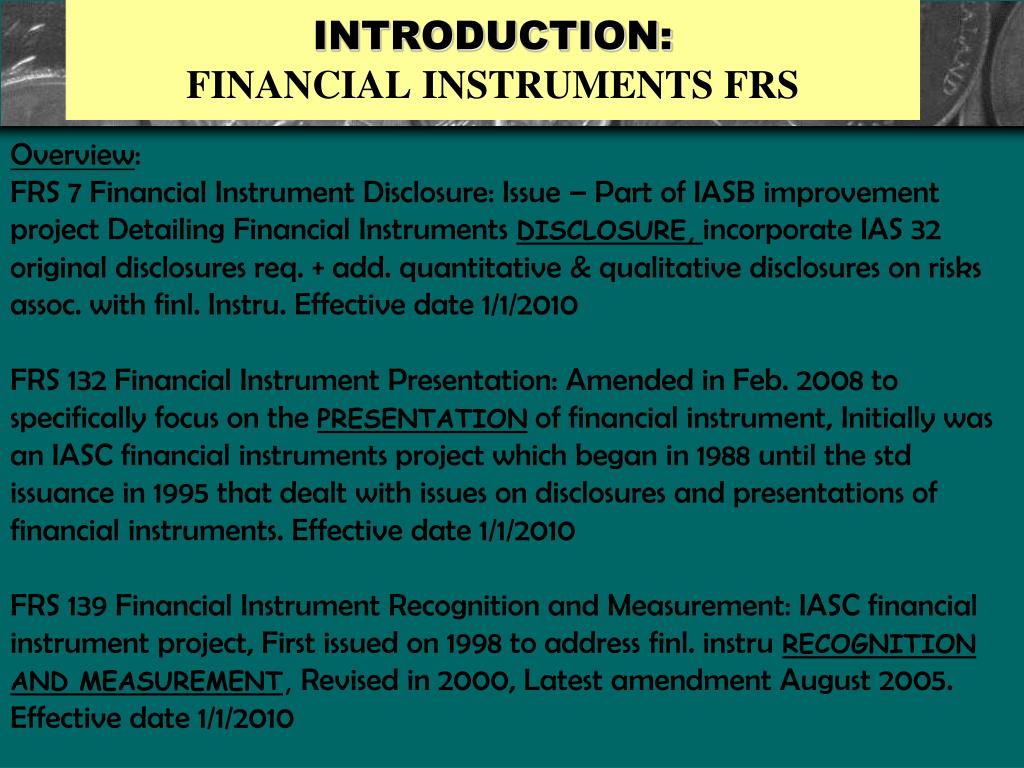 INTRODUCTION:
FINANCIAL INSTRUMENTS FRS

Overview:
FRS 7 Financial Instrument Disclosure: Issue – Part of IASB improvement project Detailing Financial Instruments DISCLOSURE, incorporate IAS 32 original disclosures req. + add. quantitative & qualitative disclosures on risks assoc. with finl. Instru. Effective date 1/1/2010

FRS 132 Financial Instrument Presentation: Amended in Feb. 2008 to specifically focus on the PRESENTATION of financial instrument, Initially was an IASC financial instruments project which began in 1988 until the std issuance in 1995 that dealt with issues on disclosures and presentations of financial instruments. Effective date 1/1/2010

FRS 139 Financial Instrument Recognition and Measurement: IASC financial instrument project, First issued on 1998 to address finl. instru RECOGNITION AND MEASUREMENT, Revised in 2000, Latest amendment August 2005. Effective date 1/1/2010